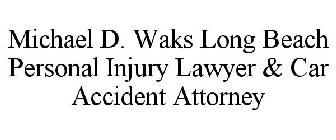 Michael D. Waks Long Beach Personal Injury Lawyer & Car Accident Attorney